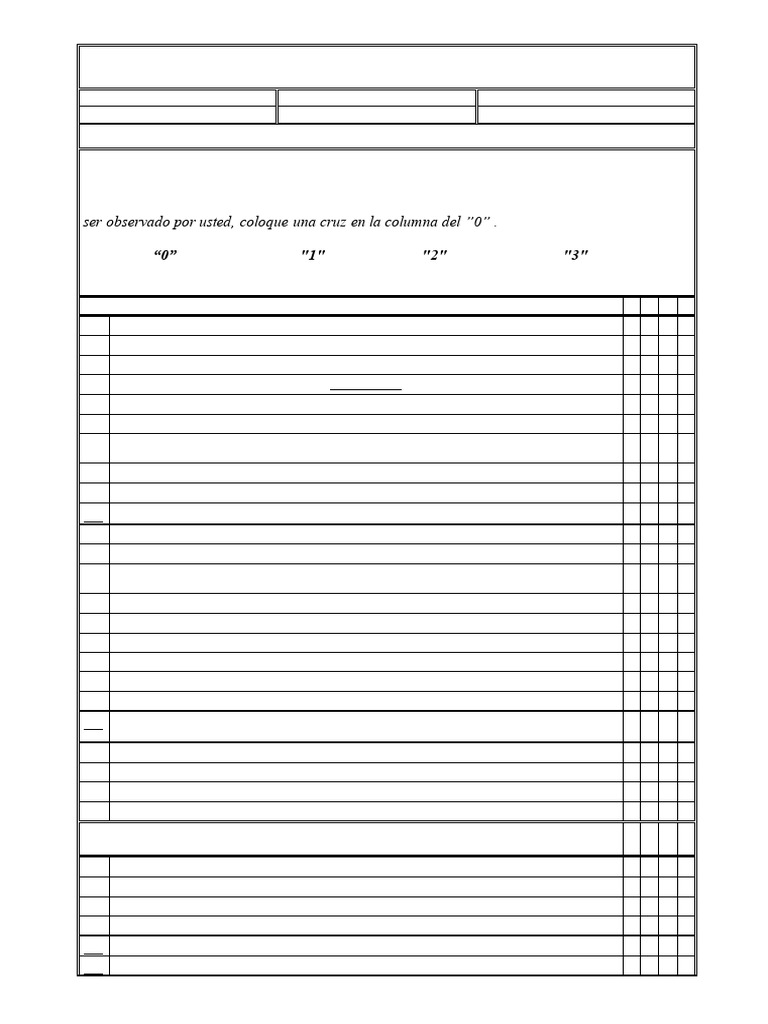 ser observado por usted, coloque una cruz en la columna del "0" .

"0" "1" "2" "3"